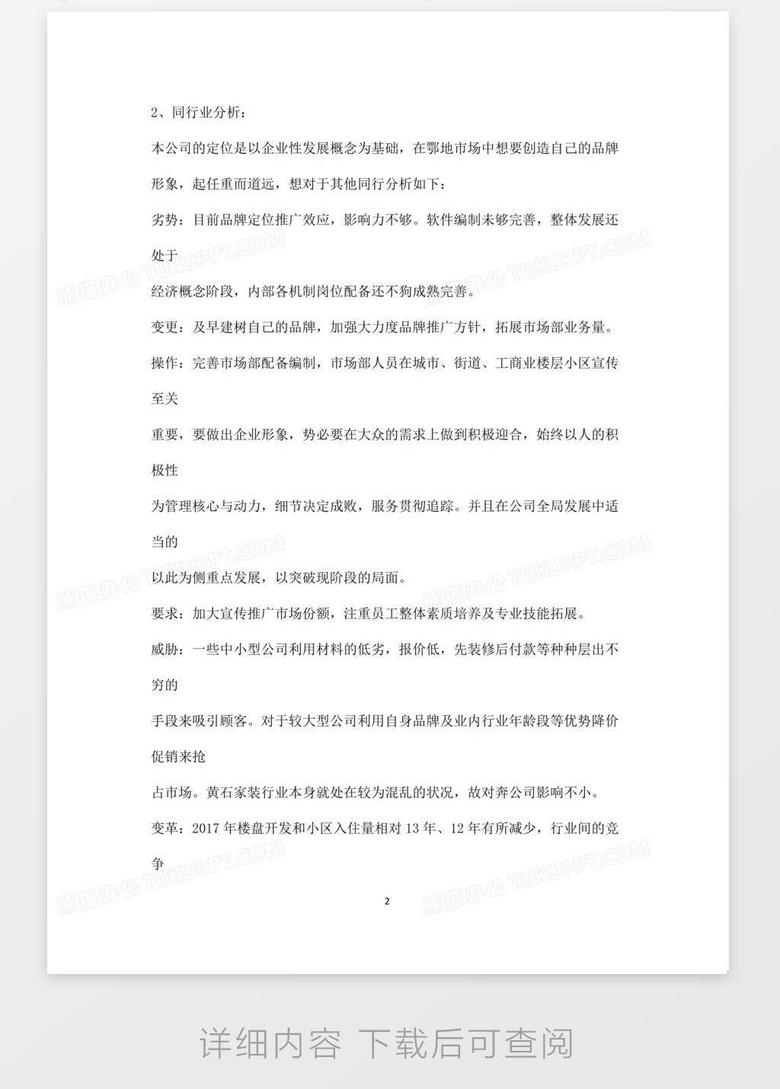 2、同行业分析：

本公司的定位是以企业性发展概念为基础，在鄂地市场中想要创造自己的品牌形象，起任重而道远，想对于其他同行分析如下：

劣势：目前品牌定位推广效应，影响力不够。软件编制未够完善，整体发展还处于

经济概念阶段，内部各机制岗位配备还不狗成熟完善。

变更：及早建树自己的品牌，加强大力度品牌推广方针，拓展市场部业务量。

操作：完善市场部配备编制，市场部人员在城市、街道、工商业楼层小区宣传至关

重要，要做出企业形象，势必要在大众的需求上做到积极迎合，始终以人的积极性

为管理核心与动力，细节决定成败，服务贯彻追踪。并且在公司全局发展中适当的

以此为侧重点发展，以突破现阶段的局面。

要求：加大宣传推广市场份额，注重员工整体素质培养及专业技能拓展。

威胁：一些中小型公司利用材料的低劣，报价低，先装修后付款等种种层出不穷的

手段来吸引顾客。对于较大型公司利用自身品牌及业内行业年龄段等优势降价促销来抢

占市场。黄石家装行业本身就处在较为混乱的状况，故对奔公司影响不小。

变革：2017 年楼盘开发和小区入住量相对 13 年、12 年有所减少，行业间的竞争

2

熊猫办公 TUKUPPT.COM

详细内容 下载后可查阅